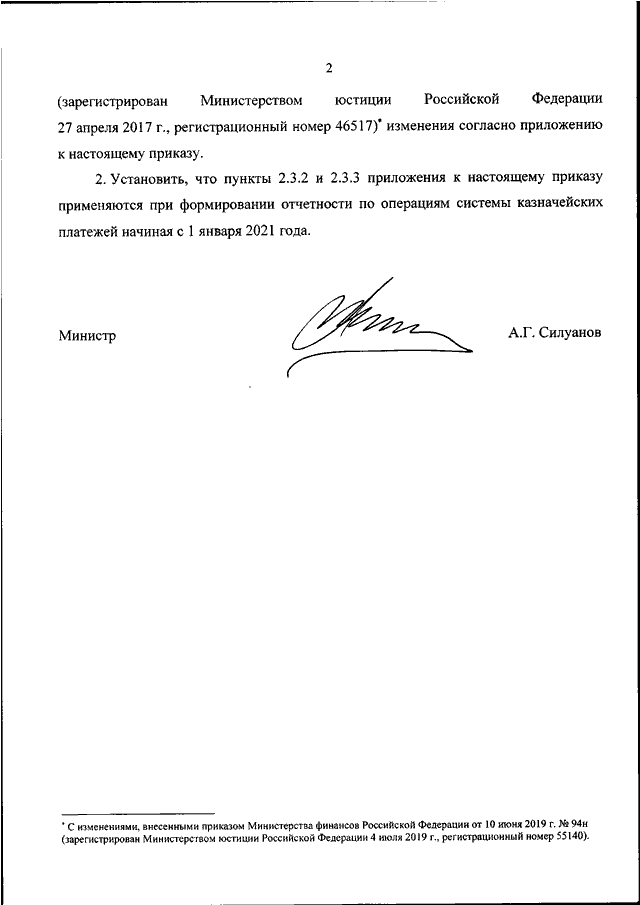 2

(зарегистрирован Министерством юстиции Российской Федерации 27 апреля 2017 г., регистрационный номер 46517)* изменения согласно приложению к настоящему приказу.

2. Установить, что пункты 2.3.2 и 2.3.3 приложения к настоящему приказу применяются при формировании отчетности по операциям системы казначейских платежей начиная с 1 января 2021 года.

Министр А.Г. Силуанов

* С изменениями, внесенными приказом Министерства финансов Российской Федерации от 10 июня 2019 г. № 94н (зарегистрирован Министерством юстиции Российской Федерации 4 июля 2019 г., регистрационный номер 55140).